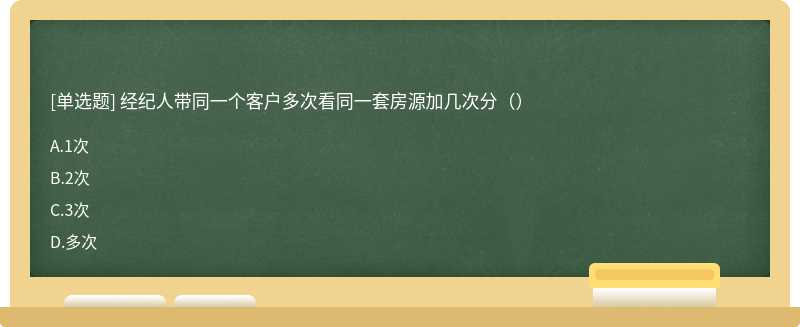 [单选题] 经纪人带同一个客户多次看同一套房源加几次分（）

A.1次

B.2次

C.3次

D.多次